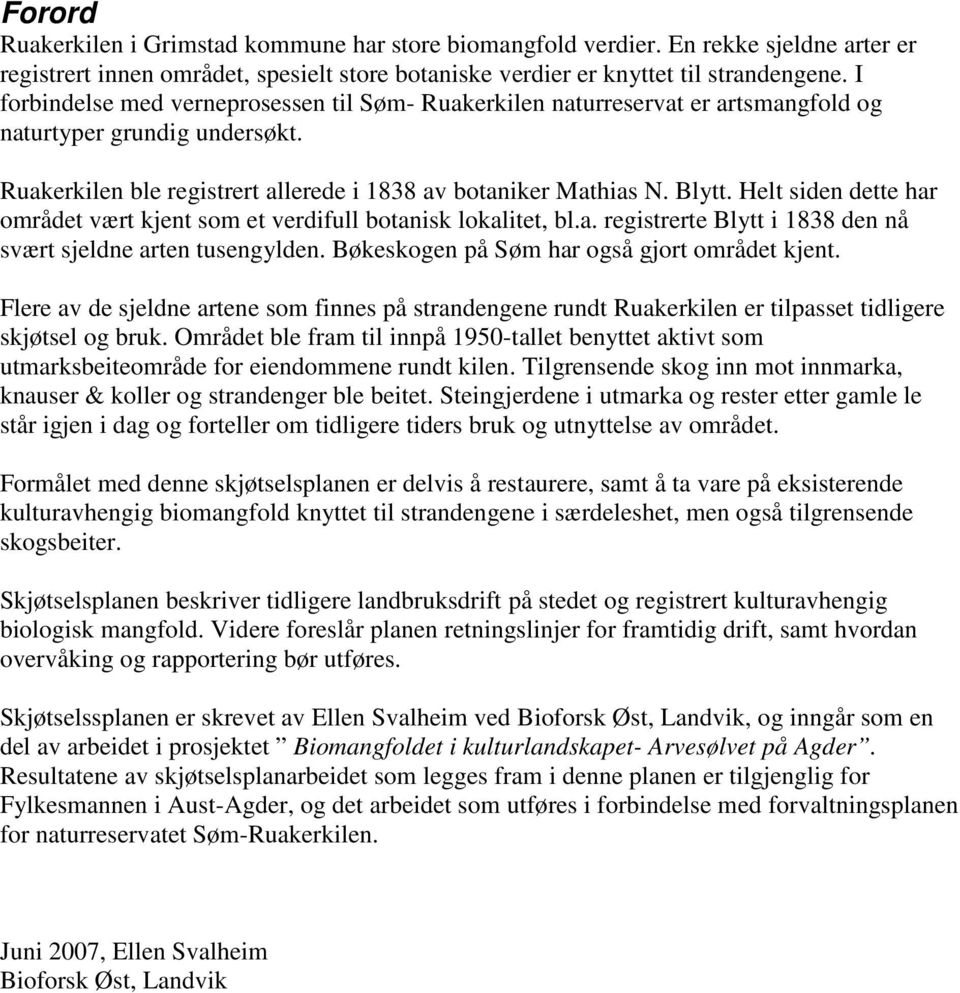 Forord
Ruakerkilen i Grimstad kommune har store biomangfold verdier. En rekke sjeldne arter er registrert innen området, spesielt store botaniske verdier er knyttet til strandengene. I forbindelse med verneprosessen til Søm- Ruakerkilen naturreservat er artsmangfold og naturtyper grundig undersøkt.

Ruakerkilen ble registrert allerede i 1838 av botaniker Mathias N. Blytt. Helt siden dette har området vært kjent som et verdifull botanisk lokalitet, bl.a. registrerte Blytt i 1838 den nå svært sjeldne arten tusengylden. Bøkeskogen på Søm har også gjort området kjent.

Flere av de sjeldne artene som finnes på strandengene rundt Ruakerkilen er tilpasset tidligere skjøtsel og bruk. Området ble fram til innpå 1950-tallet benyttet aktivt som utmarksbeiteområde for eiendommene rundt kilen. Tilgrensende skog inn mot innmarka, knauser & koller og strandenger ble beitet. Steingjerdene i utmarka og rester etter gamle le står igjen i dag og forteller om tidligere tiders bruk og utnyttelse av området.

Formålet med denne skjøtselsplanen er delvis å restaurere, samt å ta vare på eksisterende kulturavhengig biomangfold knyttet til strandengene i særdeleshet, men også tilgrensende skogsbeiter.

Skjøtselsplanen beskriver tidligere landbruksdrift på stedet og registrert kulturavhengig biologisk mangfold. Videre foreslår planen retningslinjer for framtidig drift, samt hvordan overvåking og rapportering bør utføres.

Skjøtselssplanen er skrevet av Ellen Svalheim ved Bioforsk Øst, Landvik, og inngår som en del av arbeidet i prosjektet ” Biomangfoldet i kulturlandskapet- Arvesølvet på Agder”. Resultatene av skjøtselsplanarbeidet som legges fram i denne planen er tilgjenglig for Fylkesmannen i Aust-Agder, og det arbeidet som utføres i forbindelse med forvaltningsplanen for naturreservatet Søm-Ruakerkilen.

Juni 2007, Ellen Svalheim
Bioforsk Øst, Landvik